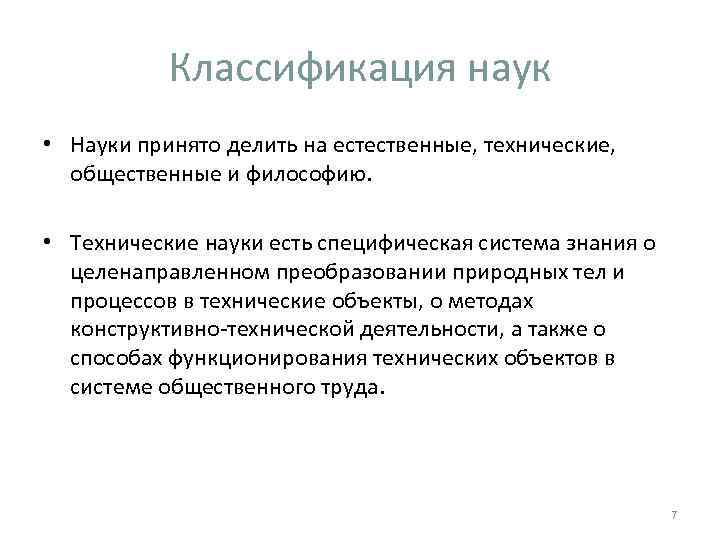 Классификация наук

• Науки принято делить на естественные, технические, общественные и философию.

• Технические науки есть специфическая система знания о целенаправленном преобразовании природных тел и процессов в технические объекты, о методах конструктивно-технической деятельности, а также о способах функционирования технических объектов в системе общественного труда.

7